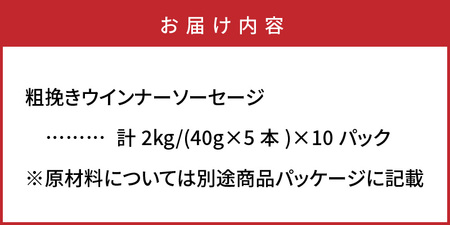 お届け内容

粗挽きウインナーソーセージ

……… 計 2kg/(40g×5 本 )×10 パック

※原材料については別途商品パッケージに記載